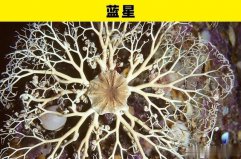 蓝星